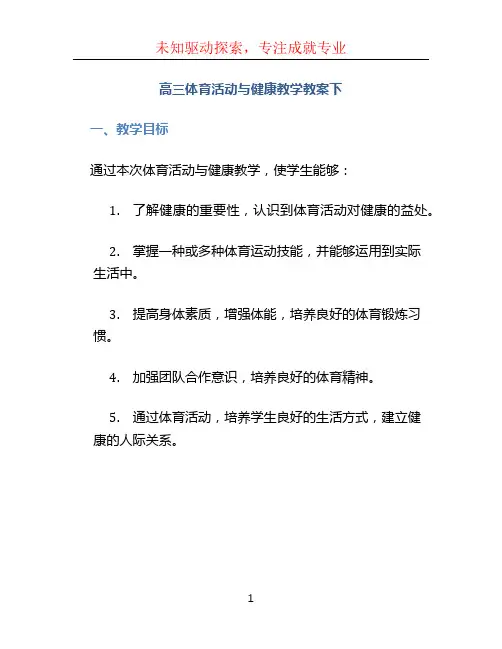 未知驱动探索，专注成就专业

高三体育活动与健康教学教案下

一、教学目标

通过本次体育活动与健康教学，使学生能够：

1. 了解健康的重要性，认识到体育活动对健康的益处。

2. 掌握一种或多种体育运动技能，并能够运用到实际生活中。

3. 提高身体素质，增强体能，培养良好的体育锻炼习惯。

4. 加强团队合作意识，培养良好的体育精神。

5. 通过体育活动，培养学生良好的生活方式，建立健康的人际关系。

1